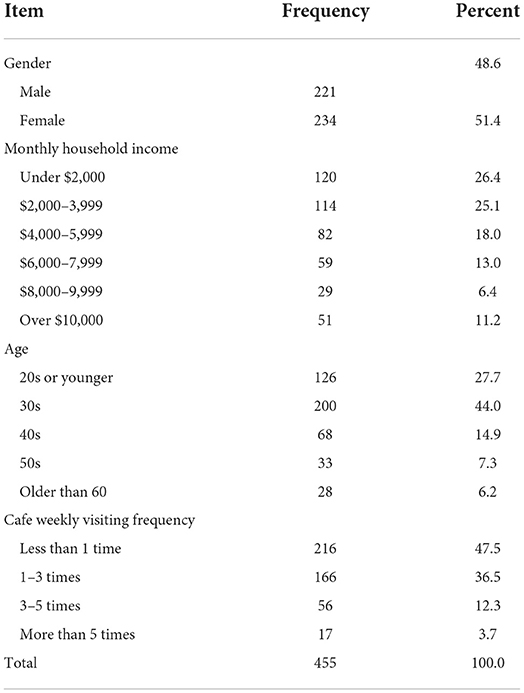 | Item | Frequency | Percent |
|---|---|---|
| Gender | | 48.6 |
| Male | 221 | |
| Female | 234 | 51.4 |
| Monthly household income | | |
| Under \$2,000 | 120 | 26.4 |
| \$2,000–3,999 | 114 | 25.1 |
| \$4,000–5,999 | 82 | 18.0 |
| \$6,000–7,999 | 59 | 13.0 |
| \$8,000–9,999 | 29 | 6.4 |
| Over \$10,000 | 51 | 11.2 |
| Age | | |
| 20s or younger | 126 | 27.7 |
| 30s | 200 | 44.0 |
| 40s | 68 | 14.9 |
| 50s | 33 | 7.3 |
| Older than 60 | 28 | 6.2 |
| Cafe weekly visiting frequency | | |
| Less than 1 time | 216 | 47.5 |
| 1–3 times | 166 | 36.5 |
| 3–5 times | 56 | 12.3 |
| More than 5 times | 17 | 3.7 |
| Total | 455 | 100.0 |